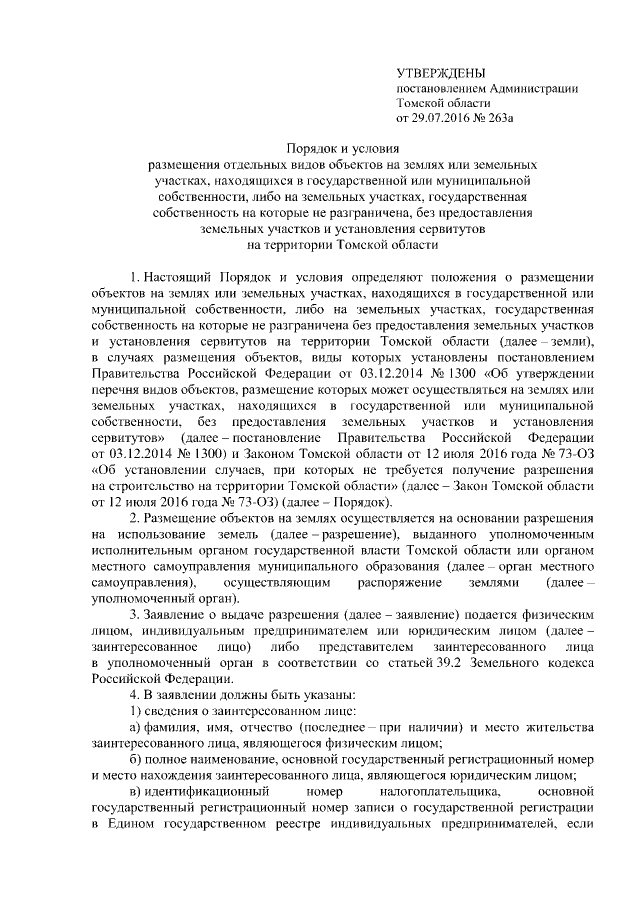 УТВЕРЖДЕНЫ
постановлением Администрации
Томской области
от 29.07.2016 № 263а

Порядок и условия
размещения отдельных видов объектов на землях или земельных участках, находящихся в государственной или муниципальной собственности, либо на земельных участках, государственная собственность на которые не разграничена, без предоставления земельных участков и установления сервитутов
на территории Томской области

1. Настоящий Порядок и условия определяют положения о размещении объектов на землях или земельных участках, находящихся в государственной или муниципальной собственности, либо на земельных участках, государственная собственность на которые не разграничена без предоставления земельных участков и установления сервитутов на территории Томской области (далее – земли), в случаях размещения объектов, виды которых установлены постановлением Правительства Российской Федерации от 03.12.2014 № 1300 «Об утверждении перечня видов объектов, размещение которых может осуществляться на землях или земельных участках, находящихся в государственной или муниципальной собственности, без предоставления земельных участков и установления сервитутов» (далее – постановление Правительства Российской Федерации от 03.12.2014 № 1300) и Законом Томской области от 12 июля 2016 года № 73-ОЗ «Об установлении случаев, при которых не требуется получение разрешения на строительство на территории Томской области» (далее – Закон Томской области от 12 июля 2016 года № 73-ОЗ) (далее – Порядок).

2. Размещение объектов на землях осуществляется на основании разрешения на использование земель (далее – разрешение), выданного уполномоченным исполнительным органом государственной власти Томской области или органом местного самоуправления муниципального образования (далее – орган местного самоуправления), осуществляющим распоряжение землями (далее – уполномоченный орган).

3. Заявление о выдаче разрешения (далее – заявление) подается физическим лицом, индивидуальным предпринимателем или юридическим лицом (далее – заинтересованное лицо) либо представителем заинтересованного лица в уполномоченный орган в соответствии со статьей 39.2 Земельного кодекса Российской Федерации.

4. В заявлении должны быть указаны:

1) сведения о заинтересованном лице:

а) фамилия, имя, отчество (последнее – при наличии) и место жительства заинтересованного лица, являющегося физическим лицом;

б) полное наименование, основной государственный регистрационный номер и место нахождения заинтересованного лица, являющегося юридическим лицом;

в) идентификационный номер налогоплательщика, основной государственный регистрационный номер записи о государственной регистрации в Едином государственном реестре индивидуальных предпринимателей, если